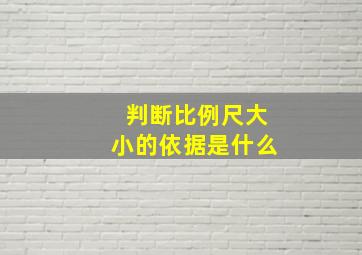 判断比例尺大小的依据是什么